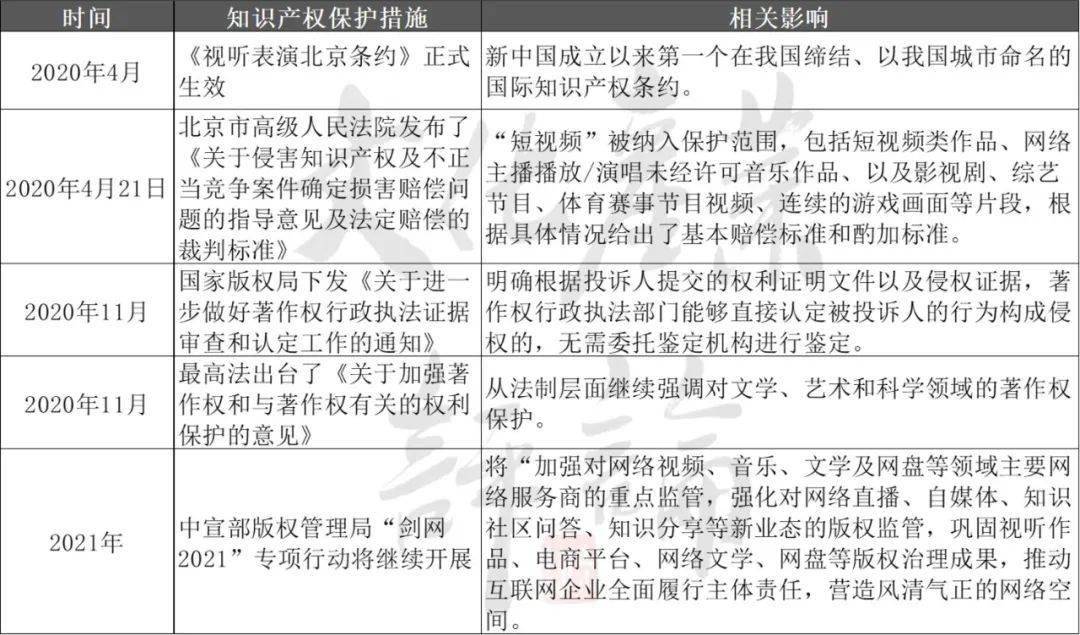 | 时间 | 知识产权保护措施 | 相关影响 |
|---|---|---|
| 2020年4月 | 《视听表演北京条约》正式生效 | 新中国成立以来第一个在我国缔结、以我国城市命名的国际知识产权条约。 |
| 2020年4月21日 | 北京市高级人民法院发布了《关于侵害知识产权及不正当竞争案件确定损害赔偿问题的指导意见及法定赔偿的裁判标准》 | “短视频”被纳入保护范围，包括短视频类作品、网络主播播放/演唱未经许可音乐作品、以及影视剧、综艺节目、体育赛事节目视频、连续的游戏画面等片段，根据具体情况给出了基本赔偿标准和酌加标准。 |
| 2020年11月 | 国家版权局下发《关于进一步做好著作权行政执法证据审查和认定工作的通知》 | 明确根据投诉人提交的权利证明文件以及侵权证据，著作权行政执法部门能够直接认定被投诉人的行为构成侵权的，无需委托鉴定机构进行鉴定。 |
| 2020年11月 | 最高法出台了《关于加强著作权和与著作权有关的权利保护的意见》 | 从法制层面继续强调对文学、艺术和科学领域的著作权保护。 |
| 2021年 | 中宣部版权管理局“剑网2021”专项行动将继续开展 | 将“加强对网络视频、音乐、文学及网盘等领域主要网络服务商的重点监管，强化对网络直播、自媒体、知识社区问答、知识分享等新业态的版权监管，巩固视听作品、电商平台、网络文学、网盘等版权治理成果，推动互联网企业全面履行主体责任，营造风清气正的网络空间。 |